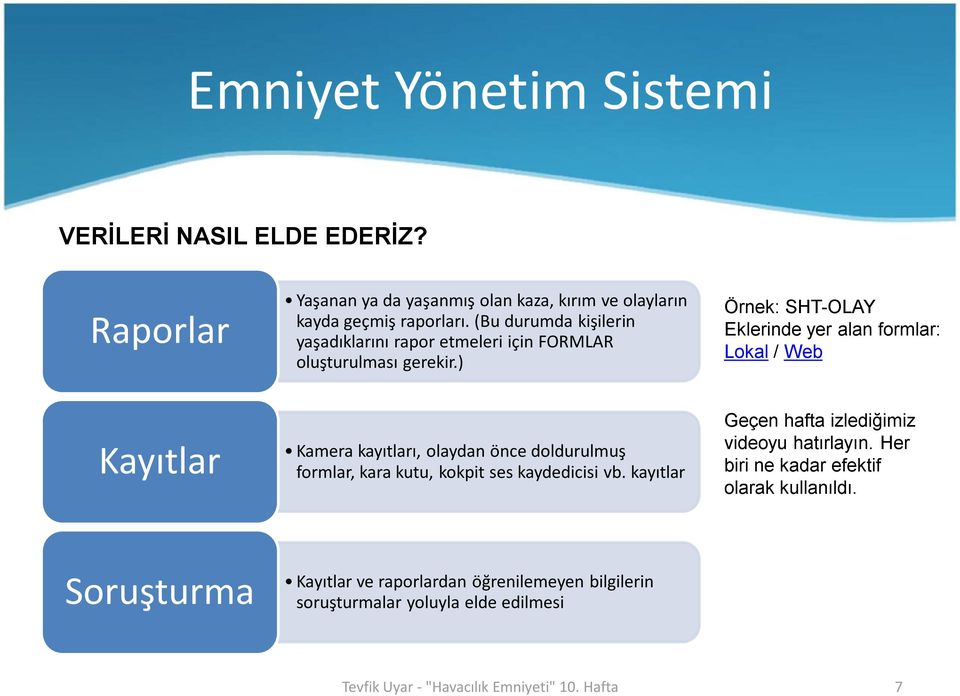 Emniyet Yönetim Sistemi

VERİLERİ NASIL ELDE EDERİZ?

Raporlar

• Yaşanan ya da yaşanmış olan kaza, kırım ve olayların kayda geçmiş raporları. (Bu durumda kişilerin yaşadıklarını rapor etmeleri için FORMLAR oluşturulması gerekir.)

Örnek: SHT-OLAY Eklerinde yer alan formlar: Lokal / Web

Kayıtlar

• Kamera kayıtları, olaydan önce doldurulmuş formlar, kara kutu, kokpit ses kaydedicisi vb. kayıtlar

Geçen hafta izlediğimiz videoyu hatırlayın. Her biri ne kadar efektif olarak kullanıldı.

Soruşturma

• Kayıtlar ve raporlardan öğrenilemeyen bilgilerin soruşturmalar yoluyla elde edilmesi

Tevfik Uyar - "Havacılık Emniyeti" 10. Hafta

7